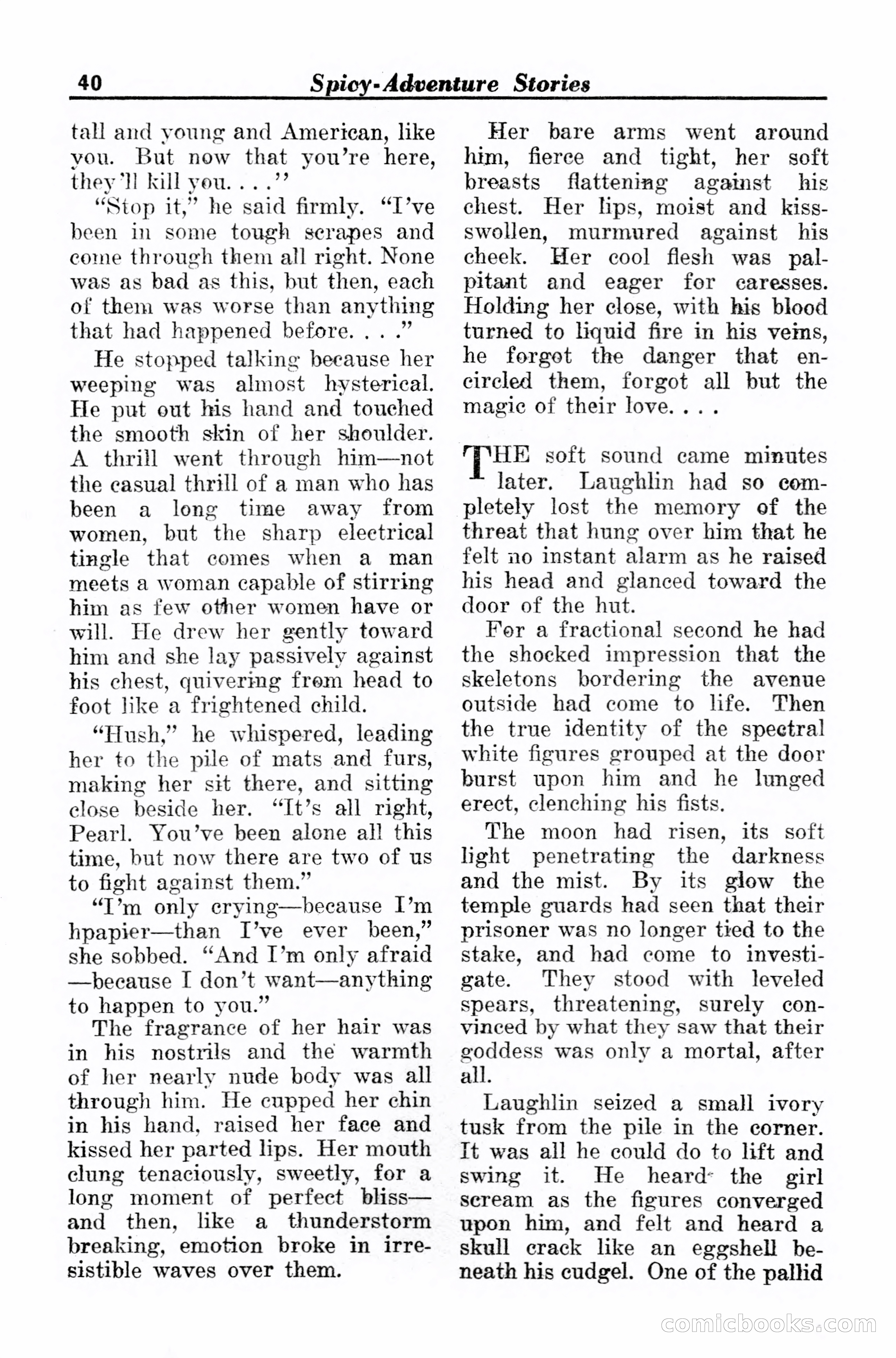 40 Spicy-Adventure Stories

tall and young and American, like you. But now that you're here, they'll kill you. . . ."

"Stop it," he said firmly. "I've been in some tough scrapes and come through them all right. None was as bad as this, but then, each of them was worse than anything that had happened before. . . ."

He stopped talking because her weeping was almost hysterical. He put out his hand and touched the smooth skin of her shoulder. A thrill went through him—not the casual thrill of a man who has been a long time away from women, but the sharp electrical tingle that comes when a man meets a woman capable of stirring him as few other women have or will. He drew her gently toward him and she lay passively against his chest, quivering from head to foot like a frightened child.

"Hush," he whispered, leading her to the pile of mats and furs, making her sit there, and sitting close beside her. "It's all right, Pearl. You've been alone all this time, but now there are two of us to fight against them."

"I'm only crying—because I'm hpapier—than I've ever been," she sobbed. "And I'm only afraid—because I don't want—anything to happen to you."

The fragrance of her hair was in his nostrils and the warmth of her nearly nude body was all through him. He cupped her chin in his hand, raised her face and kissed her parted lips. Her mouth clung tenaciously, sweetly, for a long moment of perfect bliss—and then, like a thunderstorm breaking, emotion broke in irresistible waves over them.

Her bare arms went around him, fierce and tight, her soft breasts flattening against his chest. Her lips, moist and kiss-swollen, murmured against his cheek. Her cool flesh was palpitant and eager for caresses. Holding her close, with his blood turned to liquid fire in his veins, he forgot the danger that encircled them, forgot all but the magic of their love. . . .

THE soft sound came minutes later. Laughlin had so completely lost the memory of the threat that hung over him that he felt no instant alarm as he raised his head and glanced toward the door of the hut.

For a fractional second he had the shocked impression that the skeletons bordering the avenue outside had come to life. Then the true identity of the spectral white figures grouped at the door burst upon him and he lunged erect, clenching his fists.

The moon had risen, its soft light penetrating the darkness and the mist. By its glow the temple guards had seen that their prisoner was no longer tied to the stake, and had come to investigate. They stood with leveled spears, threatening, surely convinced by what they saw that their goddess was only a mortal, after all.

Laughlin seized a small ivory tusk from the pile in the corner. It was all he could do to lift and swing it. He heard the girl scream as the figures converged upon him, and felt and heard a skull crack like an eggshell beneath his cudgel. One of the pallid

comicbooks.com